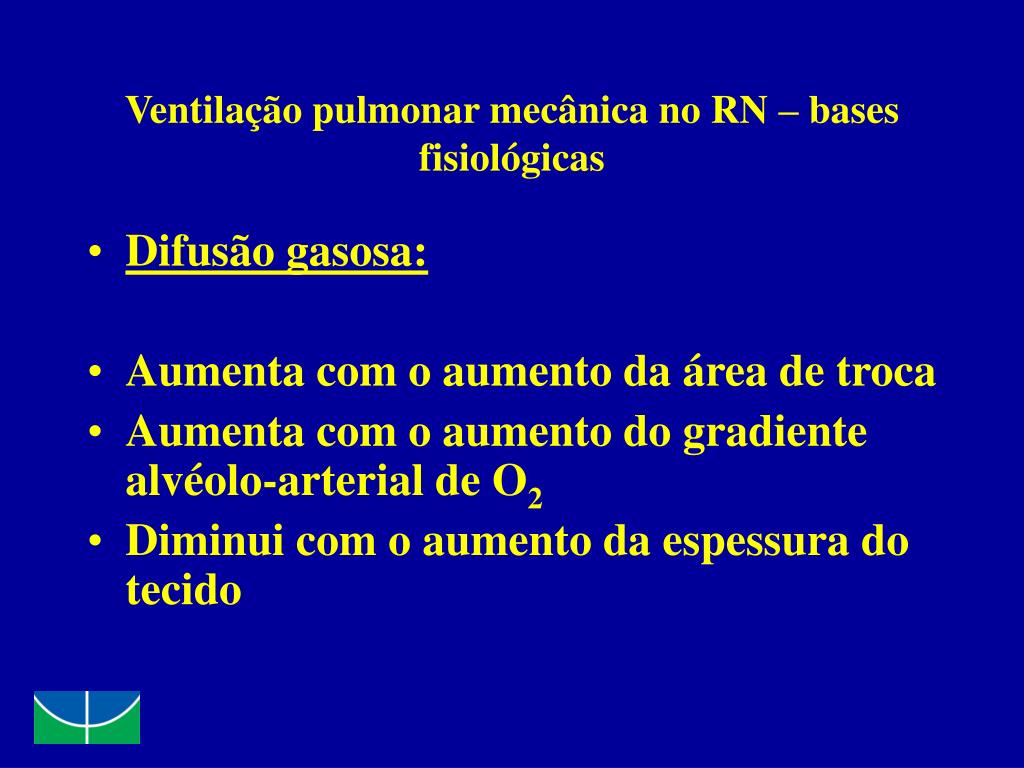 Ventilação pulmonar mecânica no RN – bases fisiológicas

• Difusão gasosa:

• Aumenta com o aumento da área de troca
• Aumenta com o aumento do gradiente alvéolo-arterial de $O_2$
• Diminui com o aumento da espessura do tecido